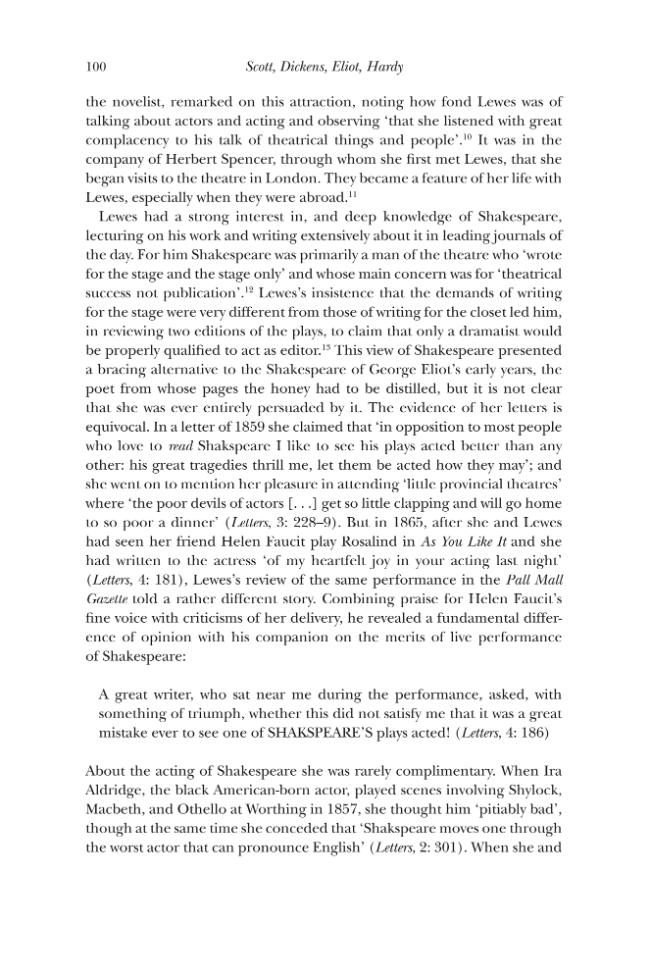 100 Scott, Dickens, Eliot, Hardy

the novelist, remarked on this attraction, noting how fond Lewes was of talking about actors and acting and observing 'that she listened with great complacency to his talk of theatrical things and people'.$^{10}$ It was in the company of Herbert Spencer, through whom she first met Lewes, that she began visits to the theatre in London. They became a feature of her life with Lewes, especially when they were abroad.$^{11}$

Lewes had a strong interest in, and deep knowledge of Shakespeare, lecturing on his work and writing extensively about it in leading journals of the day. For him Shakespeare was primarily a man of the theatre who 'wrote for the stage and the stage only' and whose main concern was for 'theatrical success not publication'.$^{12}$ Lewes's insistence that the demands of writing for the stage were very different from those of writing for the closet led him, in reviewing two editions of the plays, to claim that only a dramatist would be properly qualified to act as editor.$^{13}$ This view of Shakespeare presented a bracing alternative to the Shakespeare of George Eliot's early years, the poet from whose pages the honey had to be distilled, but it is not clear that she was ever entirely persuaded by it. The evidence of her letters is equivocal. In a letter of 1859 she claimed that 'in opposition to most people who love to read Shakspeare I like to see his plays acted better than any other: his great tragedies thrill me, let them be acted how they may'; and she went on to mention her pleasure in attending 'little provincial theatres' where 'the poor devils of actors [. . .] get so little clapping and will go home to so poor a dinner' (Letters, 3: 228–9). But in 1865, after she and Lewes had seen her friend Helen Faucit play Rosalind in As You Like It and she had written to the actress 'of my heartfelt joy in your acting last night' (Letters, 4: 181), Lewes's review of the same performance in the Pall Mall Gazette told a rather different story. Combining praise for Helen Faucit's fine voice with criticisms of her delivery, he revealed a fundamental difference of opinion with his companion on the merits of live performance of Shakespeare:

A great writer, who sat near me during the performance, asked, with something of triumph, whether this did not satisfy me that it was a great mistake ever to see one of SHAKSPEARE'S plays acted! (Letters, 4: 186)

About the acting of Shakespeare she was rarely complimentary. When Ira Aldridge, the black American-born actor, played scenes involving Shylock, Macbeth, and Othello at Worthing in 1857, she thought him 'pitiably bad', though at the same time she conceded that 'Shakspeare moves one through the worst actor that can pronounce English' (Letters, 2: 301). When she and